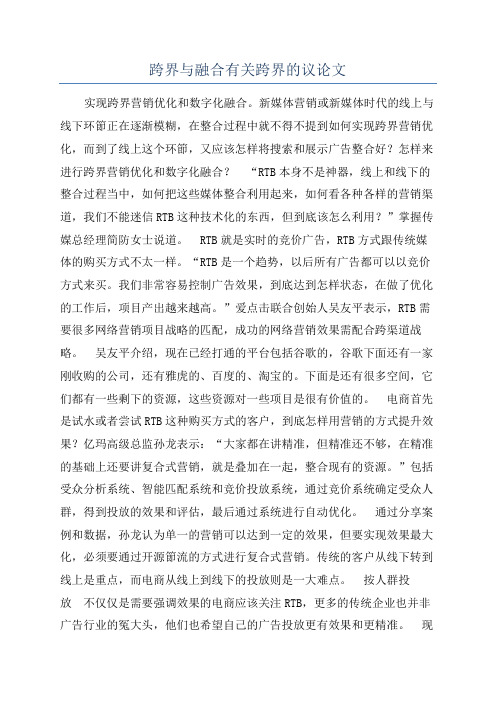 跨界与融合有关跨界的议论文

实现跨界营销优化和数字化融合。新媒体营销或新媒体时代的线上与线下环節正在逐渐模糊，在整合过程中就不得不提到如何实现跨界营销优化，而到了线上这个环節，又应该怎样将搜索和展示广告整合好？怎样来进行跨界营销优化和数字化融合？ “RTB本身不是神器，线上和线下的整合过程当中，如何把这些媒体整合利用起来，如何看各种各样的营销渠道，我们不能迷信RTB这种技术化的东西，但到底该怎么利用？”掌握传媒总经理简防女士说道。 RTB就是实时的竞价广告，RTB方式跟传统媒体的购买方式不太一样。“RTB是一个趋势，以后所有广告都可以以竞价方式来买。我们非常容易控制广告效果，到底达到怎样状态，在做了优化的工作后，项目产出越来越高。”爱点击联合创始人吴友平表示，RTB需要很多网络营销项目战略的匹配，成功的网络营销效果需配合跨渠道战略。 吴友平介绍，现在已经打通的平台包括谷歌的，谷歌下面还有一家刚收购的公司，还有雅虎的、百度的、淘宝的。下面是还有很多空间，它们都有一些剩下的资源，这些资源对一些项目是很有价值的。 电商首先是试水或者尝试RTB这种购买方式的客户，到底怎样用营销的方式提升效果？亿玛高级总监孙龙表示：“大家都在讲精准，但精准还不够，在精准的基础上还要讲复合式营销，就是叠加在一起，整合现有的资源。”包括受众分析系统、智能匹配系统和竞价投放系统，通过竞价系统确定受众人群，得到投放的效果和评估，最后通过系统进行自动优化。 通过分享案例和数据，孙龙认为单一的营销可以达到一定的效果，但要实现效果最大化，必须要通过开源節流的方式进行复合式营销。传统的客户从线下转到线上是重点，而电商从线上到线下的投放则是一大难点。 按人群投放 不仅仅是需要强调效果的电商应该关注RTB，更多的传统企业也并非广告行业的冤大头，他们也希望自己的广告投放更有效果和更精准。 现